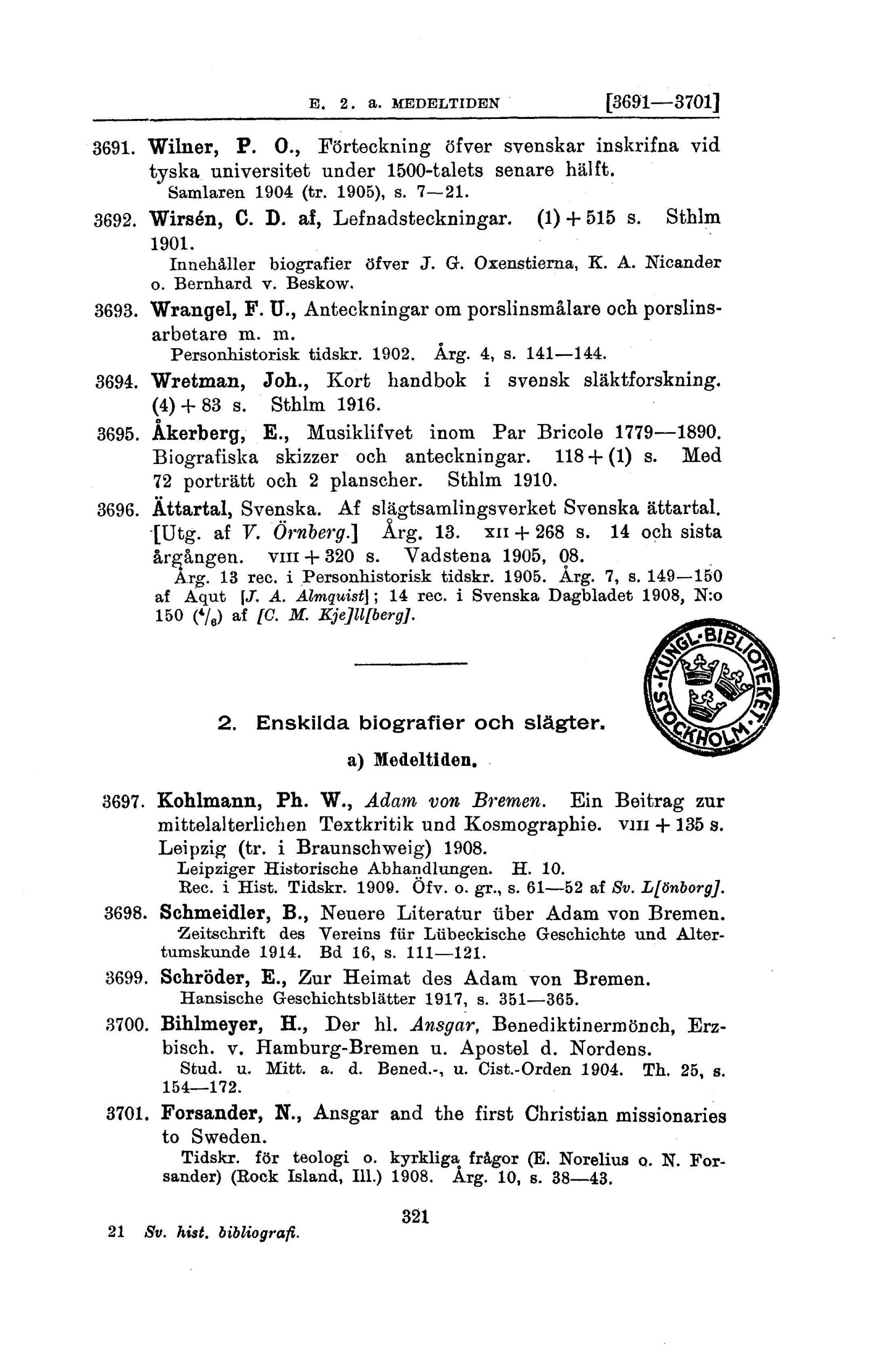 E. 2. a. MEDELTIDEN [3691—3701]

3691. Wilner, P. O., Förteckning öfver svenskar inskrifna vid tyska universitet under 1500-talets senare hälft.
Samlaren 1904 (tr. 1905), s. 7—21.

3692. Wirsén, C. D. af, Lefnadsteckningar. (1) + 515 s. Sthlm 1901.
Innehåller biografier öfver J. G. Oxenstierna, K. A. Nicander o. Bernhard v. Beskow.

3693. Wrangel, F. U., Anteckningar om porslinsmålare och porslinsarbetare m. m.
Personhistorisk tidskr. 1902. Årg. 4, s. 141—144.

3694. Wretman, Joh., Kort handbok i svensk släktforskning. (4) + 83 s. Sthlm 1916.

3695. Åkerberg, E., Musiklifvet inom Par Bricole 1779—1890. Biografiska skizzer och anteckningar. 118 + (1) s. Med 72 porträtt och 2 planscher. Sthlm 1910.

3696. Ättartal, Svenska. Af slägtsamlingsverket Svenska ättartal. [Utg. af V. Örnberg.] Årg. 13. XII + 268 s. 14 och sista årgången. VIII + 320 s. Vadstena 1905, 08.
Årg. 13 rec. i Personhistorisk tidskr. 1905. Årg. 7, s. 149—150 af Aqut [J. A. Almquist]; 14 rec. i Svenska Dagbladet 1908, N:o 150 ($^4/_6$) af [C. M. Kje]ll[berg].

KUNGL. BIBLIOTEKET STOCKHOLM

2. Enskilda biografier och slägter.

a) Medeltiden.

3697. Kohlmann, Ph. W., Adam von Bremen. Ein Beitrag zur mittelalterlichen Textkritik und Kosmographie. VIII + 135 s. Leipzig (tr. i Braunschweig) 1908.
Leipziger Historische Abhandlungen. H. 10.
Rec. i Hist. Tidskr. 1909. Öfv. o. gr., s. 61—52 af Sv. L[önborg].

3698. Schmeidler, B., Neuere Literatur über Adam von Bremen.
Zeitschrift des Vereins für Lübeckische Geschichte und Altertumskunde 1914. Bd 16, s. 111—121.

3699. Schröder, E., Zur Heimat des Adam von Bremen.
Hansische Geschichtsblätter 1917, s. 351—365.

3700. Bihlmeyer, H., Der hl. Ansgar, Benediktinermönch, Erzbisch. v. Hamburg-Bremen u. Apostel d. Nordens.
Stud. u. Mitt. a. d. Bened.-, u. Cist.-Orden 1904. Th. 25, s. 154—172.

3701. Forsander, N., Ansgar and the first Christian missionaries to Sweden.
Tidskr. för teologi o. kyrkliga frågor (E. Norelius o. N. Forsander) (Rock Island, Ill.) 1908. Årg. 10, s. 38—43.

321

21 Sv. hist. bibliografi.